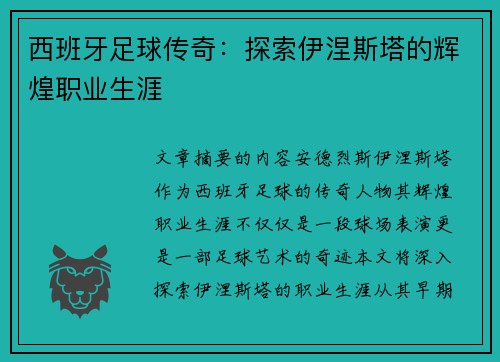 西班牙足球传奇：探索伊涅斯塔的辉煌职业生涯

文章摘要的内容安德烈斯伊涅斯塔作为西班牙足球的传奇人物其辉煌职业生涯不仅仅是一段球场表演更是一部足球艺术的奇迹本文将深入探索伊涅斯塔的职业生涯从其早期